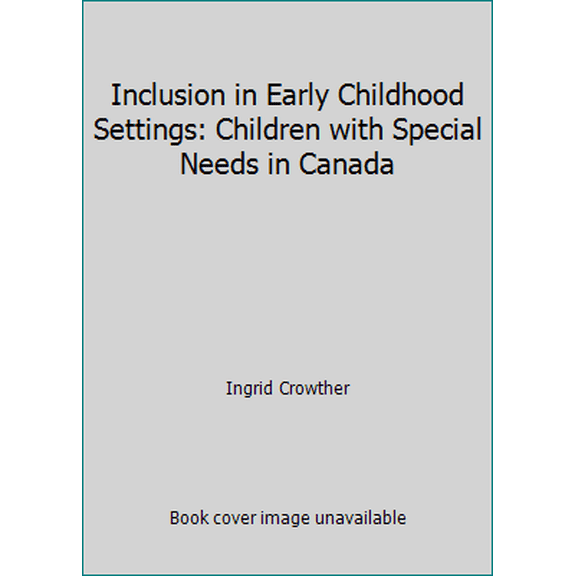 Inclusion in Early Childhood Settings: Children with Special Needs in Canada

Ingrid Crowther

Book cover image unavailable